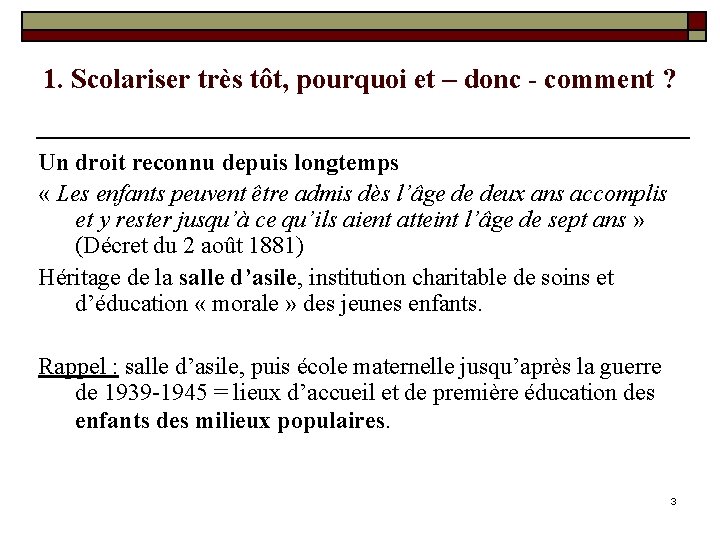 1. Scolariser très tôt, pourquoi et – donc - comment ?

Un droit reconnu depuis longtemps

« Les enfants peuvent être admis dès l'âge de deux ans accomplis et y rester jusqu'à ce qu'ils aient atteint l'âge de sept ans » (Décret du 2 août 1881)

Héritage de la salle d'asile, institution charitable de soins et d'éducation « morale » des jeunes enfants.

Rappel : salle d'asile, puis école maternelle jusqu'après la guerre de 1939-1945 = lieux d'accueil et de première éducation des enfants des milieux populaires.

3